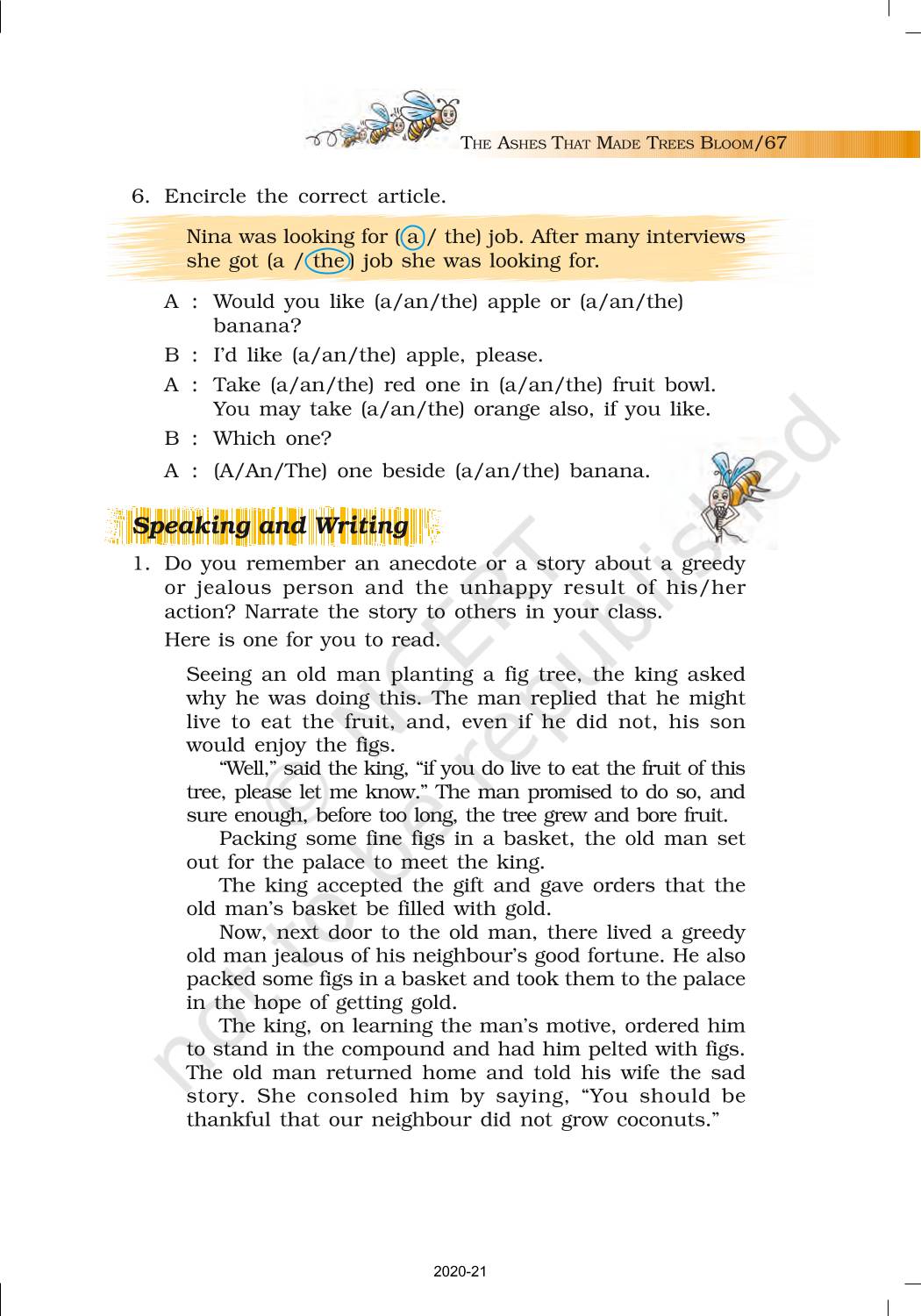 THE ASHES THAT MADE TREES BLOOM/67

6. Encircle the correct article.

Nina was looking for (a / the) job. After many interviews she got (a / the) job she was looking for.

A : Would you like (a/an/the) apple or (a/an/the) banana?

B : I'd like (a/an/the) apple, please.

A : Take (a/an/the) red one in (a/an/the) fruit bowl. You may take (a/an/the) orange also, if you like.

B : Which one?

A : (A/An/The) one beside (a/an/the) banana.

Speaking and Writing

1. Do you remember an anecdote or a story about a greedy or jealous person and the unhappy result of his/her action? Narrate the story to others in your class.

Here is one for you to read.

Seeing an old man planting a fig tree, the king asked why he was doing this. The man replied that he might live to eat the fruit, and, even if he did not, his son would enjoy the figs.

"Well," said the king, "if you do live to eat the fruit of this tree, please let me know." The man promised to do so, and sure enough, before too long, the tree grew and bore fruit.

Packing some fine figs in a basket, the old man set out for the palace to meet the king.

The king accepted the gift and gave orders that the old man's basket be filled with gold.

Now, next door to the old man, there lived a greedy old man jealous of his neighbour's good fortune. He also packed some figs in a basket and took them to the palace in the hope of getting gold.

The king, on learning the man's motive, ordered him to stand in the compound and had him pelted with figs. The old man returned home and told his wife the sad story. She consoled him by saying, "You should be thankful that our neighbour did not grow coconuts."

© NCERT not to be republished

2020-21